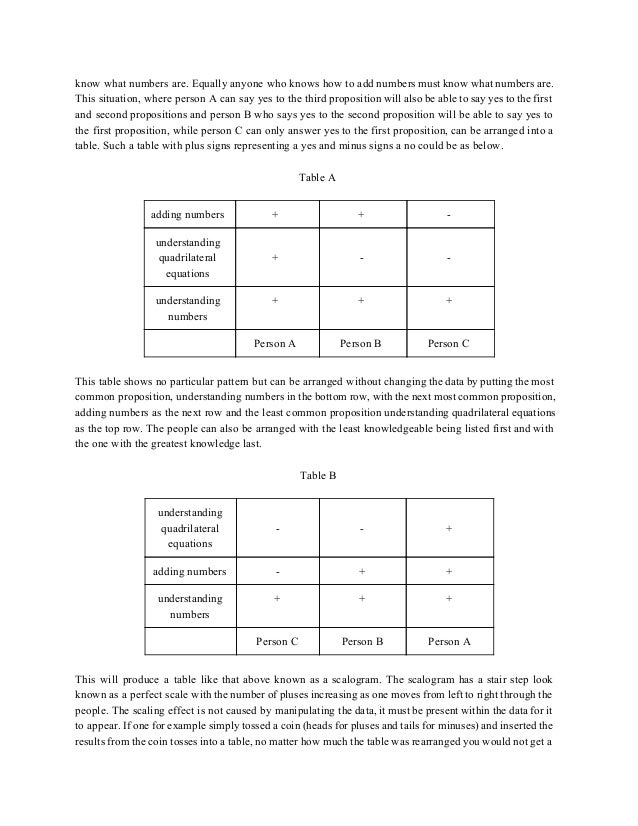 know what numbers are. Equally anyone who knows how to add numbers must know what numbers are. This situation, where person A can say yes to the third proposition will also be able to say yes to the first and second propositions and person B who says yes to the second proposition will be able to say yes to the first proposition, while person C can only answer yes to the first proposition, can be arranged into a table. Such a table with plus signs representing a yes and minus signs a no could be as below.

Table A

| adding numbers | + | + | - |
|---|---|---|---|
| understanding quadrilateral equations | + | - | - |
| understanding numbers | + | + | + |
| | Person A | Person B | Person C |

This table shows no particular pattern but can be arranged without changing the data by putting the most common proposition, understanding numbers in the bottom row, with the next most common proposition, adding numbers as the next row and the least common proposition understanding quadrilateral equations as the top row. The people can also be arranged with the least knowledgeable being listed first and with the one with the greatest knowledge last.

Table B

| understanding quadrilateral equations | - | - | + |
|---|---|---|---|
| adding numbers | - | + | + |
| understanding numbers | + | + | + |
| | Person C | Person B | Person A |

This will produce a table like that above known as a scalogram. The scalogram has a stair step look known as a perfect scale with the number of pluses increasing as one moves from left to right through the people. The scaling effect is not caused by manipulating the data, it must be present within the data for it to appear. If one for example simply tossed a coin (heads for pluses and tails for minuses) and inserted the results from the coin tosses into a table, no matter how much the table was rearranged you would not get a